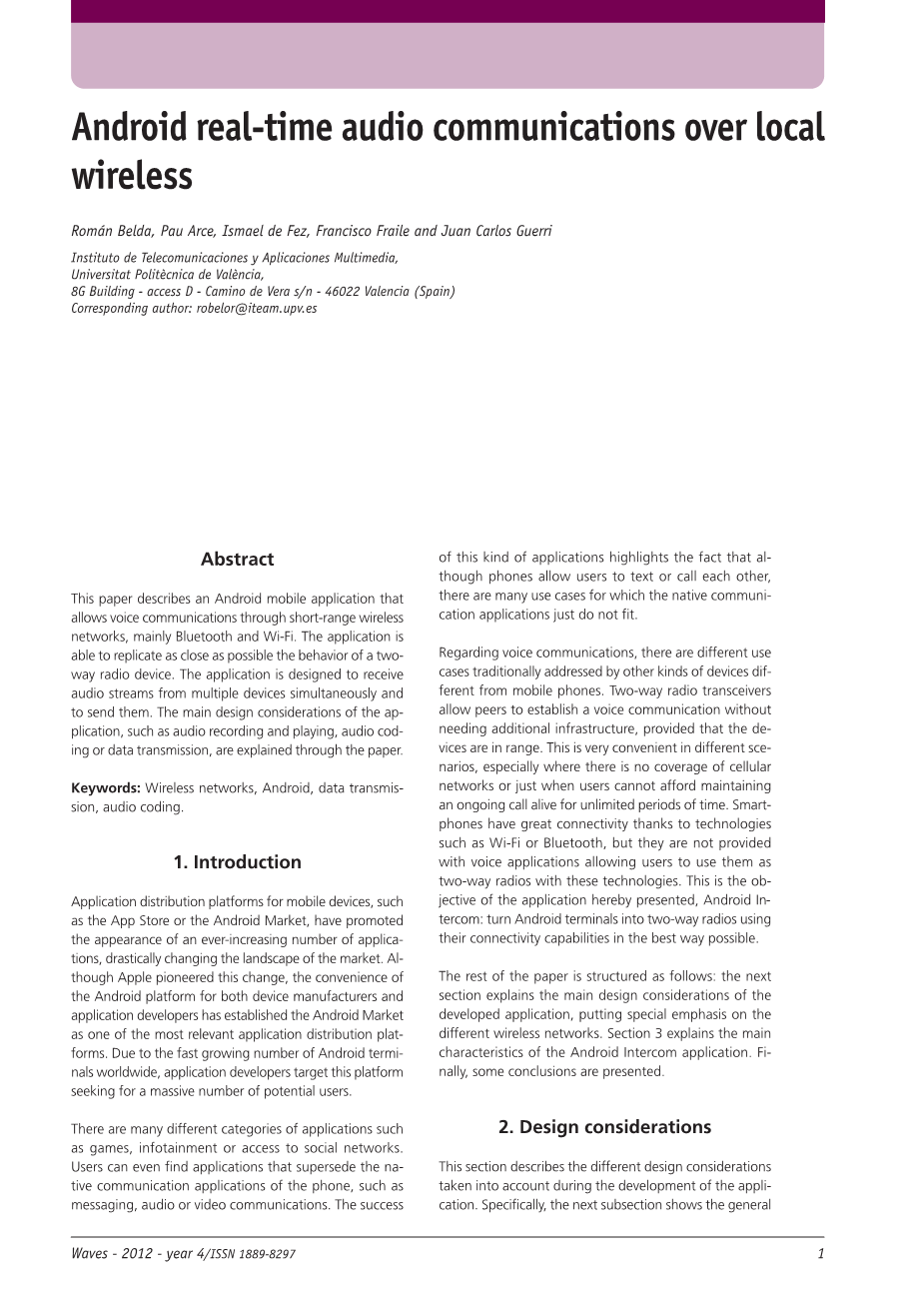 Android real-time audio communications over local wireless

Román Belda, Pau Arce, Ismael de Fez, Francisco Fraile and Juan Carlos Guerri

Instituto de Telecomunicaciones y Aplicaciones Multimedia,
Universitat Politècnica de València,
8G Building - access D - Camino de Vera s/n - 46022 Valencia (Spain)
Corresponding author: robelor@iteam.upv.es

Abstract

This paper describes an Android mobile application that allows voice communications through short-range wireless networks, mainly Bluetooth and Wi-Fi. The application is able to replicate as close as possible the behavior of a two-way radio device. The application is designed to receive audio streams from multiple devices simultaneously and to send them. The main design considerations of the application, such as audio recording and playing, audio coding or data transmission, are explained through the paper.

Keywords: Wireless networks, Android, data transmission, audio coding.

1. Introduction

Application distribution platforms for mobile devices, such as the App Store or the Android Market, have promoted the appearance of an ever-increasing number of applications, drastically changing the landscape of the market. Although Apple pioneered this change, the convenience of the Android platform for both device manufacturers and application developers has established the Android Market as one of the most relevant application distribution platforms. Due to the fast growing number of Android terminals worldwide, application developers target this platform seeking for a massive number of potential users.

There are many different categories of applications such as games, infotainment or access to social networks. Users can even find applications that supersede the native communication applications of the phone, such as messaging, audio or video communications. The success of this kind of applications highlights the fact that although phones allow users to text or call each other, there are many use cases for which the native communication applications just do not fit.

Regarding voice communications, there are different use cases traditionally addressed by other kinds of devices different from mobile phones. Two-way radio transceivers allow peers to establish a voice communication without needing additional infrastructure, provided that the devices are in range. This is very convenient in different scenarios, especially where there is no coverage of cellular networks or just when users cannot afford maintaining an ongoing call alive for unlimited periods of time. Smartphones have great connectivity thanks to technologies such as Wi-Fi or Bluetooth, but they are not provided with voice applications allowing users to use them as two-way radios with these technologies. This is the objective of the application hereby presented, Android Intercom: turn Android terminals into two-way radios using their connectivity capabilities in the best way possible.

The rest of the paper is structured as follows: the next section explains the main design considerations of the developed application, putting special emphasis on the different wireless networks. Section 3 explains the main characteristics of the Android Intercom application. Finally, some conclusions are presented.

2. Design considerations

This section describes the different design considerations taken into account during the development of the application. Specifically, the next subsection shows the general

Waves - 2012 - year 4/ISSN 1889-8297

1